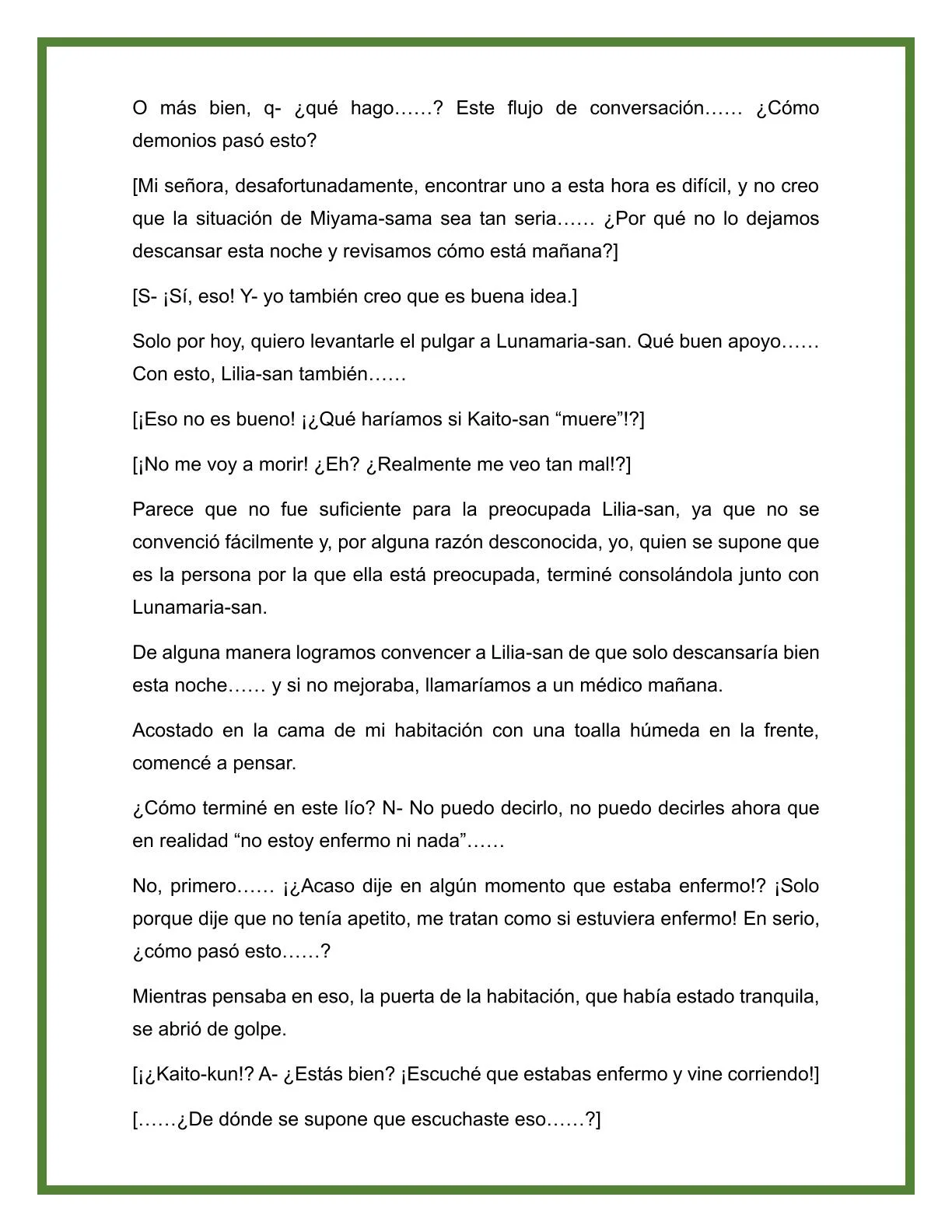 O más bien, q- ¿qué hago……? Este flujo de conversación…… ¿Cómo demonios pasó esto?

[Mi señora, desafortunadamente, encontrar uno a esta hora es difícil, y no creo que la situación de Miyama-sama sea tan seria…… ¿Por qué no lo dejamos descansar esta noche y revisamos cómo está mañana?]

[S- ¡Sí, eso! Y- yo también creo que es buena idea.]

Solo por hoy, quiero levantarle el pulgar a Lunamaria-san. Qué buen apoyo…… Con esto, Lilia-san también……

[¡Eso no es bueno! ¡¿Qué haríamos si Kaito-san “muere”!?]

[¡No me voy a morir! ¿Eh? ¿Realmente me veo tan mal!?]

Parece que no fue suficiente para la preocupada Lilia-san, ya que no se convenció fácilmente y, por alguna razón desconocida, yo, quien se supone que es la persona por la que ella está preocupada, terminé consolándola junto con Lunamaria-san.

De alguna manera logramos convencer a Lilia-san de que solo descansaría bien esta noche…… y si no mejoraba, llamaríamos a un médico mañana.

Acostado en la cama de mi habitación con una toalla húmeda en la frente, comencé a pensar.

¿Cómo terminé en este lío? N- No puedo decirlo, no puedo decirles ahora que en realidad “no estoy enfermo ni nada”……

No, primero…… ¡¿Acaso dije en algún momento que estaba enfermo!? ¡Solo porque dije que no tenía apetito, me tratan como si estuviera enfermo! En serio, ¿cómo pasó esto……?

Mientras pensaba en eso, la puerta de la habitación, que había estado tranquila, se abrió de golpe.

[¡¿Kaito-kun!? A- ¿Estás bien? ¡Escuché que estabas enfermo y vine corriendo!]

[……¿De dónde se supone que escuchaste eso……?]